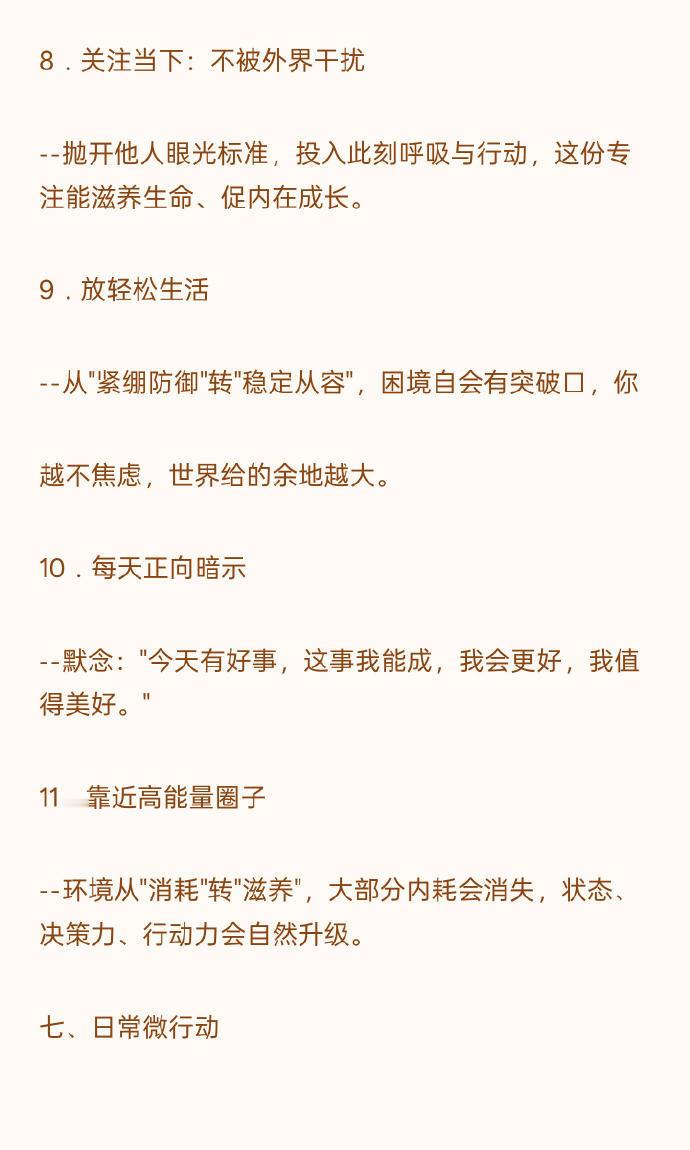 8．关注当下：不被外界干扰

--抛开他人眼光标准，投入此刻呼吸与行动，这份专注能滋养生命、促内在成长。

9．放轻松生活

--从"紧绷防御"转"稳定从容"，困境自会有突破口，你

越不焦虑，世界给的余地越大。

10．每天正向暗示

--默念："今天有好事，这事我能成，我会更好，我值得美好。"

11 靠近高能量圈子

--环境从"消耗"转"滋养"，大部分内耗会消失，状态、决策力、行动力会自然升级。

七、日常微行动